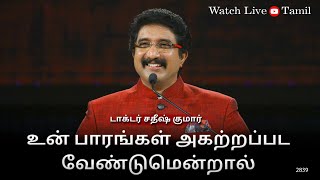 Watch Live Tamil

டாக்டர் சதீஷ் குமார்

உன் பாரங்கள் அகற்றப்பட வேண்டுமென்றால்

2839